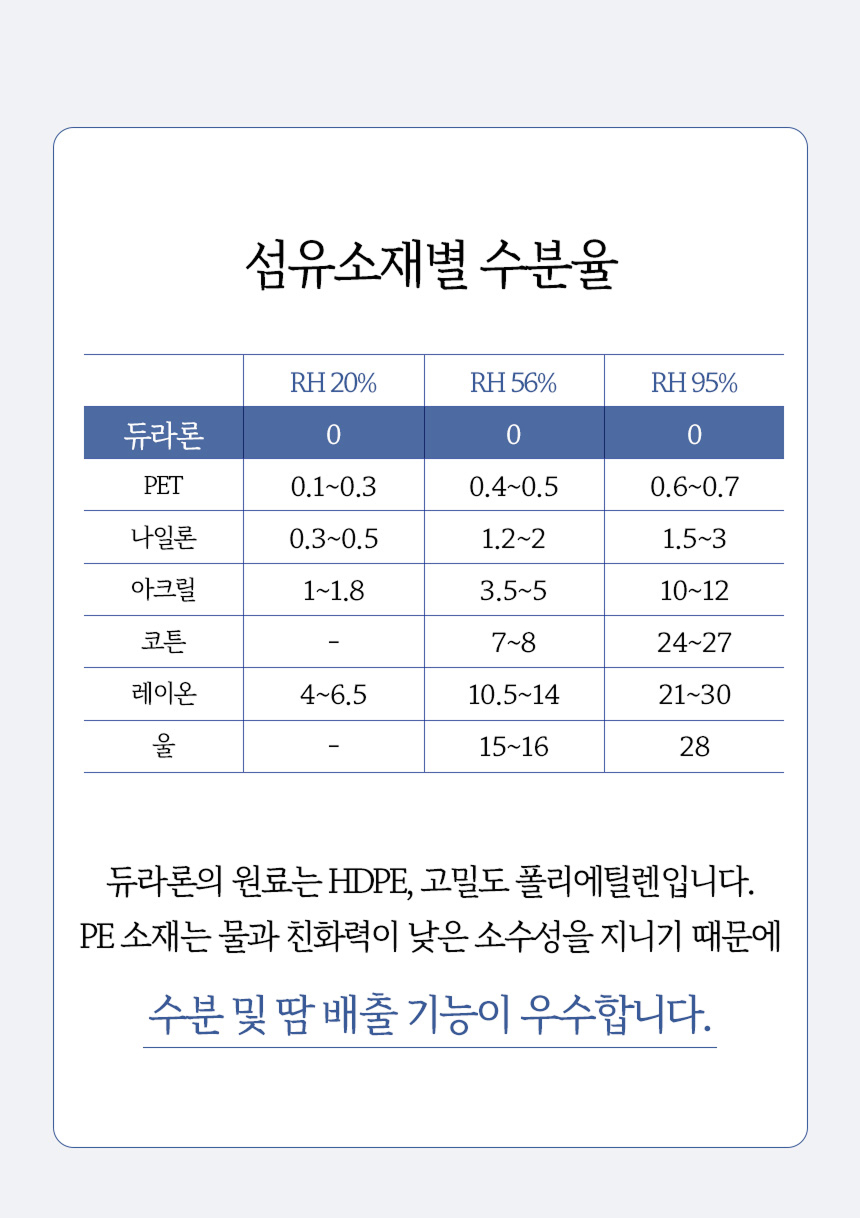 섬유소재별 수분율

|  | RH 20% | RH 56% | RH 95% |
|---|---|---|---|
| 듀라론 | 0 | 0 | 0 |
| PET | 0.1~0.3 | 0.4~0.5 | 0.6~0.7 |
| 나일론 | 0.3~0.5 | 1.2~2 | 1.5~3 |
| 아크릴 | 1~1.8 | 3.5~5 | 10~12 |
| 코튼 | - | 7~8 | 24~27 |
| 레이온 | 4~6.5 | 10.5~14 | 21~30 |
| 울 | - | 15~16 | 28 |

듀라론의 원료는 HDPE, 고밀도 폴리에틸렌입니다.
PE 소재는 물과 친화력이 낮은 소수성을 지니기 때문에

수분 및 땀 배출 기능이 우수합니다.